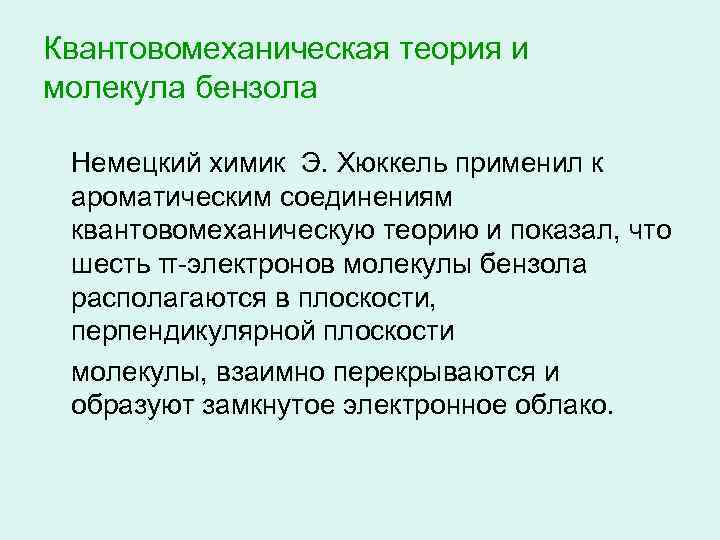 Квантовомеханическая теория и молекула бензола

Немецкий химик Э. Хюккель применил к ароматическим соединениям квантовомеханическую теорию и показал, что шесть π-электронов молекулы бензола располагаются в плоскости, перпендикулярной плоскости

молекулы, взаимно перекрываются и образуют замкнутое электронное облако.